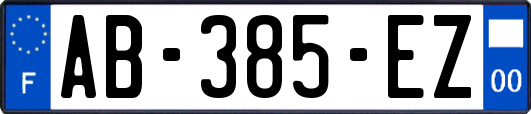 F
AB-385-EZ
00